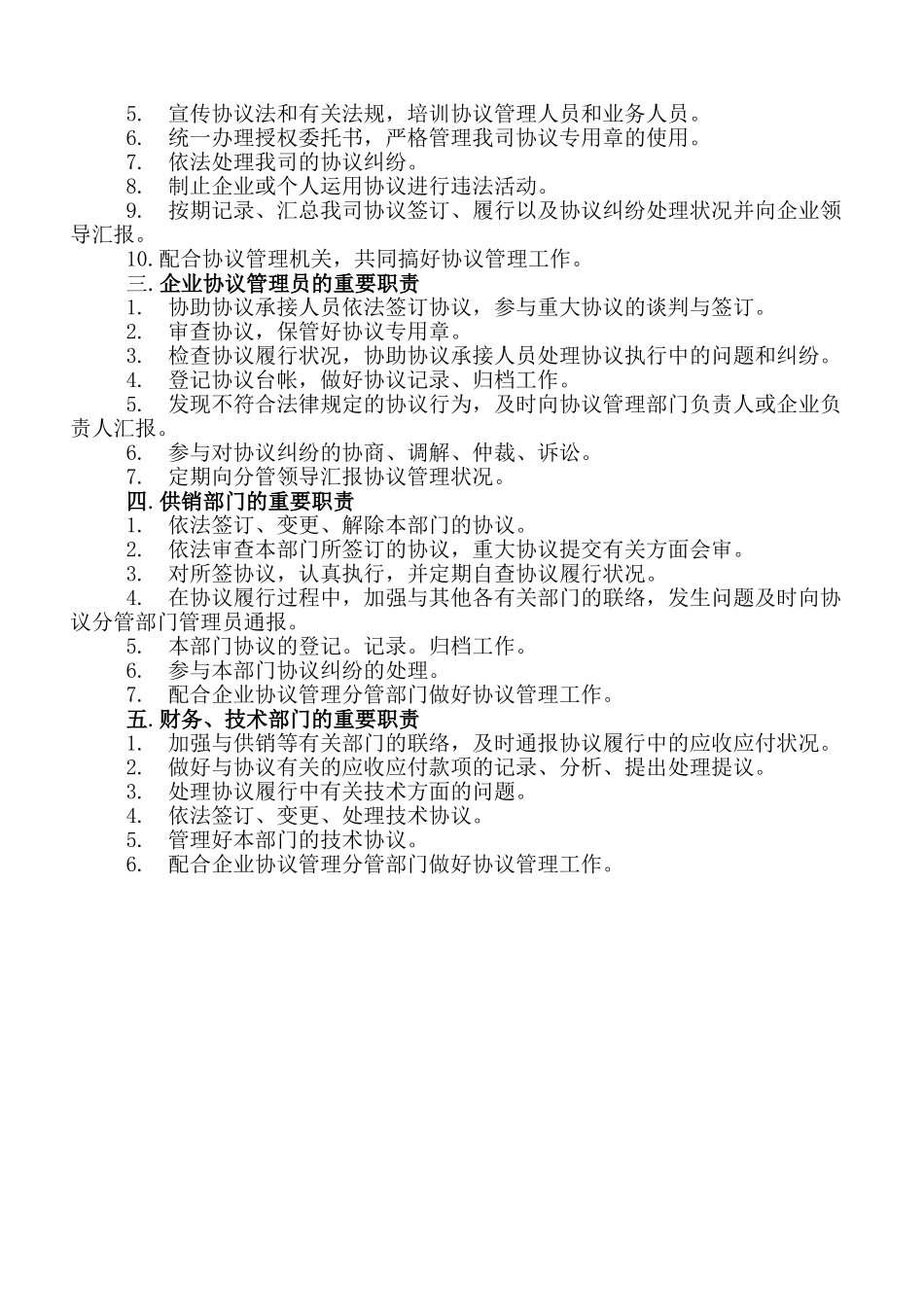 5. 宣传协议法和有关法规，培训协议管理人员和业务人员。
6. 统一办理授权委托书，严格管理我司协议专用章的使用。
7. 依法处理我司的协议纠纷。
8. 制止企业或个人运用协议进行违法活动。
9. 按期记录、汇总我司协议签订、履行以及协议纠纷处理状况并向企业领导汇报。
10.配合协议管理机关，共同搞好协议管理工作。
三.企业协议管理员的重要职责
1. 协助协议承接人员依法签订协议，参与重大协议的谈判与签订。
2. 审查协议，保管好协议专用章。
3. 检查协议履行状况，协助协议承接人员处理协议执行中的问题和纠纷。
4. 登记协议台帐，做好协议记录、归档工作。
5. 发现不符合法律规定的协议行为，及时向协议管理部门负责人或企业负责人汇报。
6. 参与对协议纠纷的协商、调解、仲裁、诉讼。
7. 定期向分管领导汇报协议管理状况。
四.供销部门的重要职责
1. 依法签订、变更、解除本部门的协议。
2. 依法审查本部门所签订的协议，重大协议提交有关方面会审。
3. 对所签协议，认真执行，并定期自查协议履行状况。
4. 在协议履行过程中，加强与其他各有关部门的联络，发生问题及时向协议分管部门管理员通报。
5. 本部门协议的登记。记录。归档工作。
6. 参与本部门协议纠纷的处理。
7. 配合企业协议管理分管部门做好协议管理工作。
五.财务、技术部门的重要职责
1. 加强与供销等有关部门的联络，及时通报协议履行中的应收应付状况。
2. 做好与协议有关的应收应付款项的记录、分析、提出处理提议。
3. 处理协议履行中有关技术方面的问题。
4. 依法签订、变更、处理技术协议。
5. 管理好本部门的技术协议。
6. 配合企业协议管理分管部门做好协议管理工作。